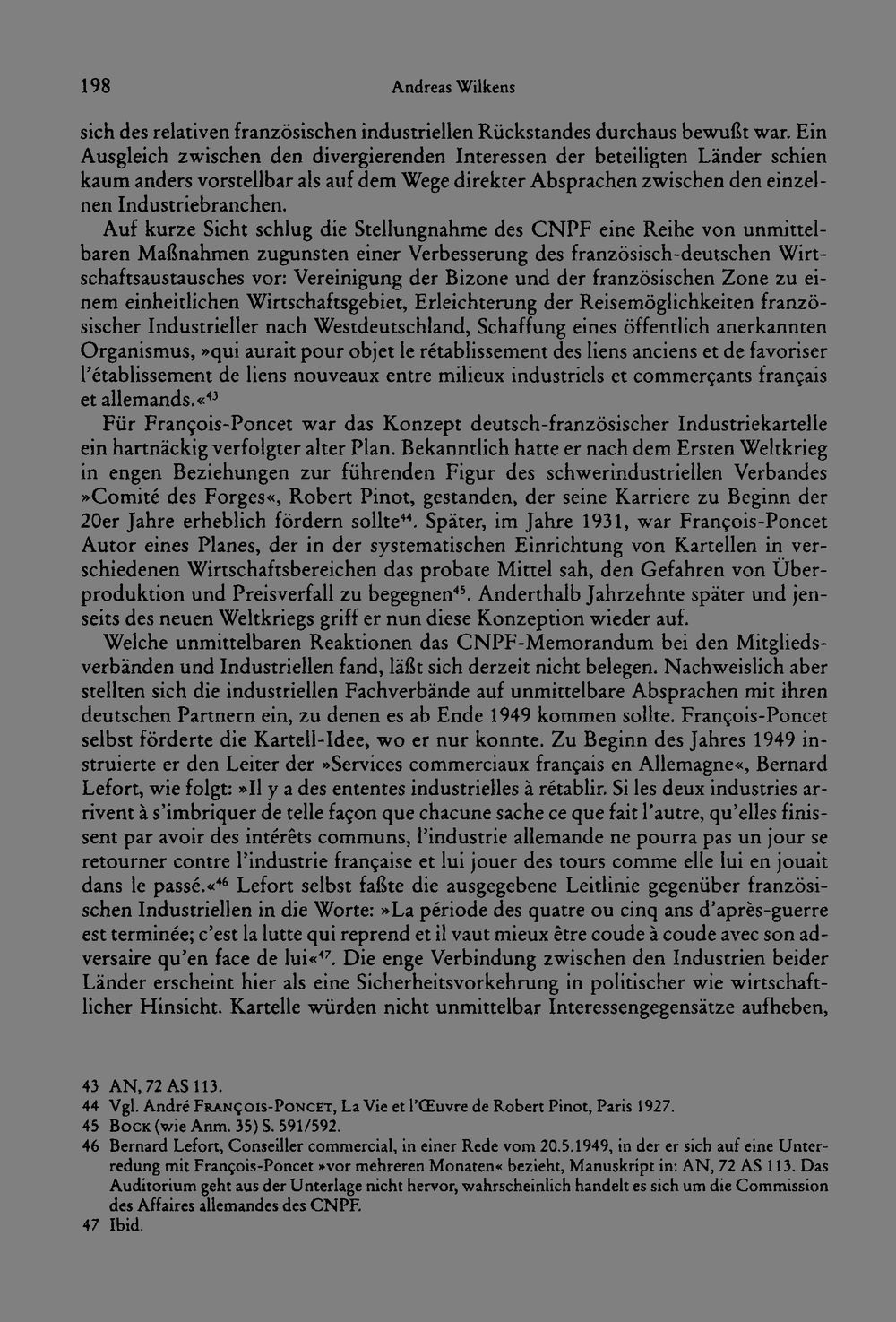 198 Andreas Wilkens

sich des relativen französischen industriellen Rückstandes durchaus bewußt war. Ein Ausgleich zwischen den divergierenden Interessen der beteiligten Länder schien kaum anders vorstellbar als auf dem Wege direkter Absprachen zwischen den einzelnen Industriebranchen.

Auf kurze Sicht schlug die Stellungnahme des CNPF eine Reihe von unmittelbaren Maßnahmen zugunsten einer Verbesserung des französisch-deutschen Wirtschaftsaustausches vor: Vereinigung der Bizone und der französischen Zone zu einem einheitlichen Wirtschaftsgebiet, Erleichterung der Reisemöglichkeiten französischer Industrieller nach Westdeutschland, Schaffung eines öffentlich anerkannten Organismus, »qui aurait pour objet le rétablissement des liens anciens et de favoriser l'établissement de liens nouveaux entre milieux industriels et commerçants français et allemands.«$^{43}$

Für François-Poncet war das Konzept deutsch-französischer Industriekartelle ein hartnäckig verfolgter alter Plan. Bekanntlich hatte er nach dem Ersten Weltkrieg in engen Beziehungen zur führenden Figur des schwerindustriellen Verbandes »Comité des Forges«, Robert Pinot, gestanden, der seine Karriere zu Beginn der 20er Jahre erheblich fördern sollte$^{44}$. Später, im Jahre 1931, war François-Poncet Autor eines Planes, der in der systematischen Einrichtung von Kartellen in verschiedenen Wirtschaftsbereichen das probate Mittel sah, den Gefahren von Überproduktion und Preisverfall zu begegnen$^{45}$. Anderthalb Jahrzehnte später und jenseits des neuen Weltkriegs griff er nun diese Konzeption wieder auf.

Welche unmittelbaren Reaktionen das CNPF-Memorandum bei den Mitgliedsverbänden und Industriellen fand, läßt sich derzeit nicht belegen. Nachweislich aber stellten sich die industriellen Fachverbände auf unmittelbare Absprachen mit ihren deutschen Partnern ein, zu denen es ab Ende 1949 kommen sollte. François-Poncet selbst förderte die Kartell-Idee, wo er nur konnte. Zu Beginn des Jahres 1949 instruierte er den Leiter der »Services commerciaux français en Allemagne«, Bernard Lefort, wie folgt: »Il y a des ententes industrielles à rétablir. Si les deux industries arrivent à s'imbriquer de telle façon que chacune sache ce que fait l'autre, qu'elles finissent par avoir des intérêts communs, l'industrie allemande ne pourra pas un jour se retourner contre l'industrie française et lui jouer des tours comme elle lui en jouait dans le passé.«$^{46}$ Lefort selbst faßte die ausgegebene Leitlinie gegenüber französischen Industriellen in die Worte: »La période des quatre ou cinq ans d'après-guerre est terminée; c'est la lutte qui reprend et il vaut mieux être coude à coude avec son adversaire qu'en face de lui«$^{47}$. Die enge Verbindung zwischen den Industrien beider Länder erscheint hier als eine Sicherheitsvorkehrung in politischer wie wirtschaftlicher Hinsicht. Kartelle würden nicht unmittelbar Interessengegensätze aufheben,

43 AN, 72 AS 113.
44 Vgl. André François-Poncet, La Vie et l'Œuvre de Robert Pinot, Paris 1927.
45 Bock (wie Anm. 35) S. 591/592.
46 Bernard Lefort, Conseiller commercial, in einer Rede vom 20.5.1949, in der er sich auf eine Unterredung mit François-Poncet »vor mehreren Monaten« bezieht, Manuskript in: AN, 72 AS 113. Das Auditorium geht aus der Unterlage nicht hervor, wahrscheinlich handelt es sich um die Commission des Affaires allemandes des CNPF.
47 Ibid.